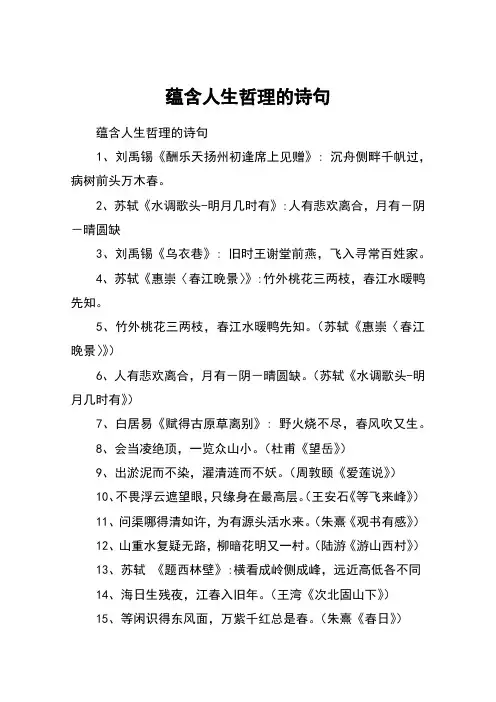 蕴含人生哲理的诗句

蕴含人生哲理的诗句

1、刘禹锡《酬乐天扬州初逢席上见赠》：沉舟侧畔千帆过，病树前头万木春。

2、苏轼《水调歌头-明月几时有》：人有悲欢离合，月有一阴一晴圆缺

3、刘禹锡《乌衣巷》：旧时王谢堂前燕，飞入寻常百姓家。

4、苏轼《惠崇〈春江晚景〉》：竹外桃花三两枝，春江水暖鸭先知。

5、竹外桃花三两枝，春江水暖鸭先知。（苏轼《惠崇〈春江晚景〉》）

6、人有悲欢离合，月有一阴一晴圆缺。（苏轼《水调歌头-明月几时有》）

7、白居易《赋得古原草离别》：野火烧不尽，春风吹又生。

8、会当凌绝顶，一览众山小。（杜甫《望岳》）

9、出淤泥而不染，濯清涟而不妖。（周敦颐《爱莲说》）

10、不畏浮云遮望眼，只缘身在最高层。（王安石《等飞来峰》）

11、问渠哪得清如许，为有源头活水来。（朱熹《观书有感》）

12、山重水复疑无路，柳暗花明又一村。（陆游《游山西村》）

13、苏轼 《题西林壁》：横看成岭侧成峰，远近高低各不同

14、海日生残夜，江春入旧年。（王湾《次北固山下》）

15、等闲识得东风面，万紫千红总是春。（朱熹《春日》）